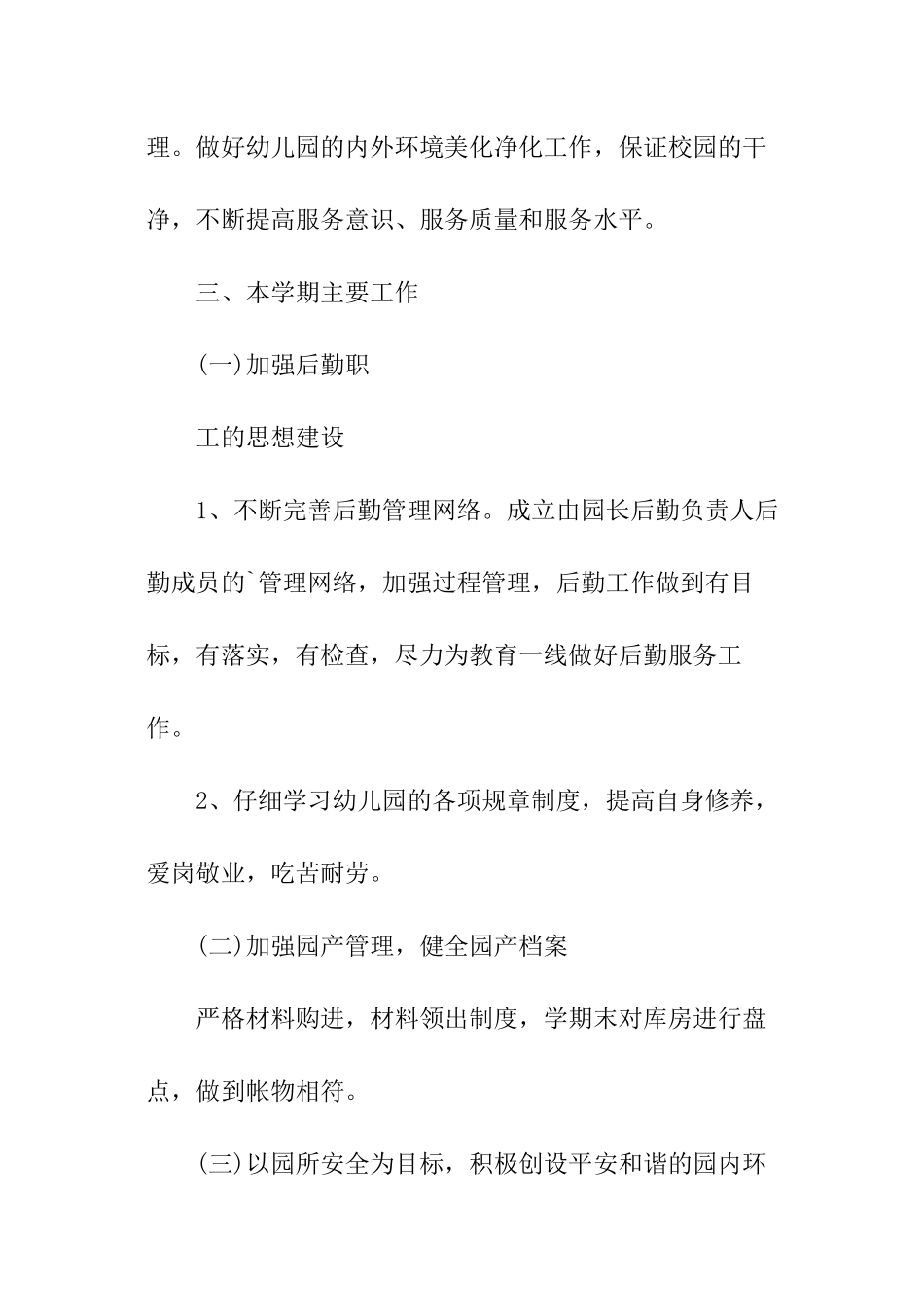 理。做好幼儿园的内外环境美化净化工作，保证校园的干净，不断提高服务意识、服务质量和服务水平。

三、本学期主要工作

(一)加强后勤职

工的思想建设

1、不断完善后勤管理网络。成立由园长后勤负责人后勤成员的`管理网络，加强过程管理，后勤工作做到有目标，有落实，有检查，尽力为教育一线做好后勤服务工作。

2、仔细学习幼儿园的各项规章制度，提高自身修养，爱岗敬业，吃苦耐劳。

(二)加强园产管理，健全园产档案

严格材料购进，材料领出制度，学期末对库房进行盘点，做到帐物相符。

(三)以园所安全为目标，积极创设平安和谐的园内环